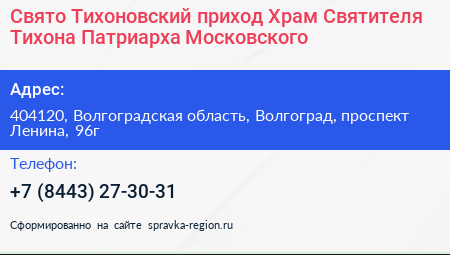 Свято Тихоновский приход Храм Святителя Тихона Патриарха Московского

Адрес:

404120, Волгоградская область, Волгоград, проспект Ленина, 96г

Телефон:

+7 (8443) 27-30-31

Сформированно на сайте spravka-region.ru